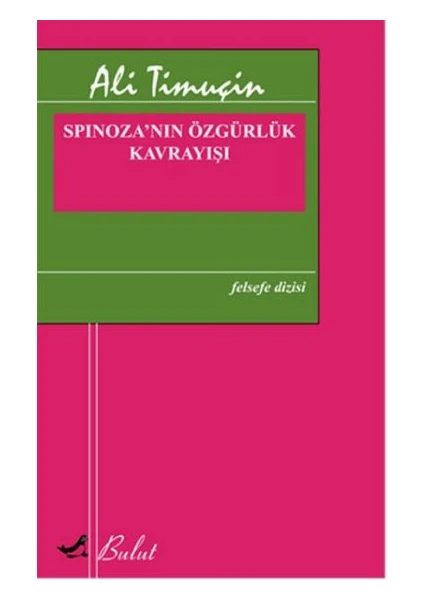 Ali Timuçin

SPINOZA'NIN ÖZGÜRLÜK KAVRAYIŞI

felsefe dizisi

Bulut